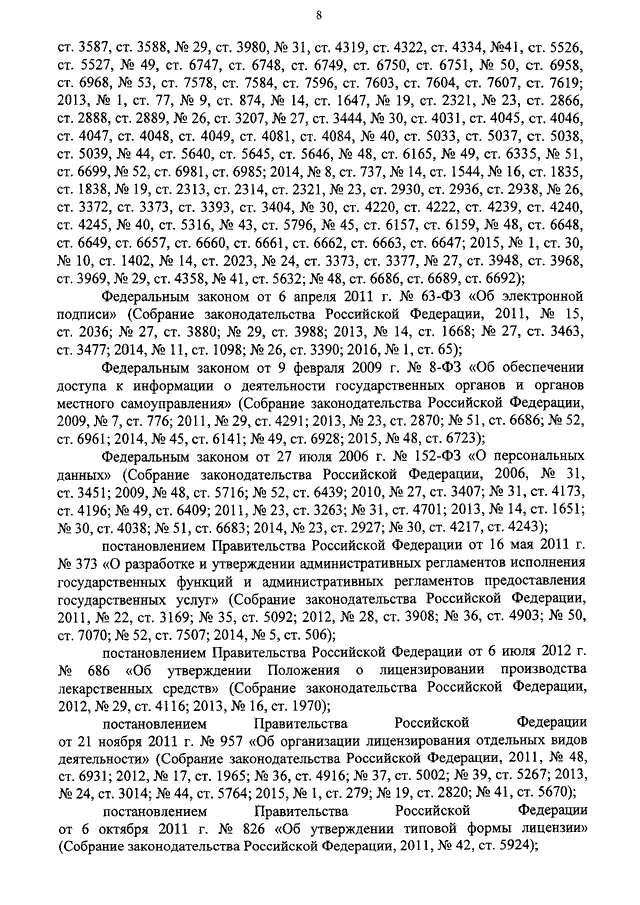 8

ст. 3587, ст. 3588, № 29, ст. 3980, № 31, ст. 4319, ст. 4322, ст. 4334, №41, ст. 5526, ст. 5527, № 49, ст. 6747, ст. 6748, ст. 6749, ст. 6750, ст. 6751, № 50, ст. 6958, ст. 6968, № 53, ст. 7578, ст. 7584, ст. 7596, ст. 7603, ст. 7604, ст. 7607, ст. 7619; 2013, № 1, ст. 77, № 9, ст. 874, № 14, ст. 1647, № 19, ст. 2321, № 23, ст. 2866, ст. 2888, ст. 2889, № 26, ст. 3207, № 27, ст. 3444, № 30, ст. 4031, ст. 4045, ст. 4046, ст. 4047, ст. 4048, ст. 4049, ст. 4081, ст. 4084, № 40, ст. 5033, ст. 5037, ст. 5038, ст. 5039, № 44, ст. 5640, ст. 5645, ст. 5646, № 48, ст. 6165, № 49, ст. 6335, № 51, ст. 6699, № 52, ст. 6981, ст. 6985; 2014, № 8, ст. 737, № 14, ст. 1544, № 16, ст. 1835, ст. 1838, № 19, ст. 2313, ст. 2314, ст. 2321, № 23, ст. 2930, ст. 2936, ст. 2938, № 26, ст. 3372, ст. 3373, ст. 3393, ст. 3404, № 30, ст. 4220, ст. 4222, ст. 4239, ст. 4240, ст. 4245, № 40, ст. 5316, № 43, ст. 5796, № 45, ст. 6157, ст. 6159, № 48, ст. 6648, ст. 6649, ст. 6657, ст. 6660, ст. 6661, ст. 6662, ст. 6663, ст. 6647; 2015, № 1, ст. 30, № 10, ст. 1402, № 14, ст. 2023, № 24, ст. 3373, ст. 3377, № 27, ст. 3948, ст. 3968, ст. 3969, № 29, ст. 4358, № 41, ст. 5632; № 48, ст. 6686, ст. 6689, ст. 6692);

Федеральным законом от 6 апреля 2011 г. № 63-ФЗ «Об электронной подписи» (Собрание законодательства Российской Федерации, 2011, № 15, ст. 2036; № 27, ст. 3880; № 29, ст. 3988; 2013, № 14, ст. 1668; № 27, ст. 3463, ст. 3477; 2014, № 11, ст. 1098; № 26, ст. 3390; 2016, № 1, ст. 65);

Федеральным законом от 9 февраля 2009 г. № 8-ФЗ «Об обеспечении доступа к информации о деятельности государственных органов и органов местного самоуправления» (Собрание законодательства Российской Федерации, 2009, № 7, ст. 776; 2011, № 29, ст. 4291; 2013, № 23, ст. 2870; № 51, ст. 6686; № 52, ст. 6961; 2014, № 45, ст. 6141; № 49, ст. 6928; 2015, № 48, ст. 6723);

Федеральным законом от 27 июля 2006 г. № 152-ФЗ «О персональных данных» (Собрание законодательства Российской Федерации, 2006, № 31, ст. 3451; 2009, № 48, ст. 5716; № 52, ст. 6439; 2010, № 27, ст. 3407; № 31, ст. 4173, ст. 4196; № 49, ст. 6409; 2011, № 23, ст. 3263; № 31, ст. 4701; 2013, № 14, ст. 1651; № 30, ст. 4038; № 51, ст. 6683; 2014, № 23, ст. 2927; № 30, ст. 4217, ст. 4243);

постановлением Правительства Российской Федерации от 16 мая 2011 г. № 373 «О разработке и утверждении административных регламентов исполнения государственных функций и административных регламентов предоставления государственных услуг» (Собрание законодательства Российской Федерации, 2011, № 22, ст. 3169; № 35, ст. 5092; 2012, № 28, ст. 3908; № 36, ст. 4903; № 50, ст. 7070; № 52, ст. 7507; 2014, № 5, ст. 506);

постановлением Правительства Российской Федерации от 6 июля 2012 г. № 686 «Об утверждении Положения о лицензировании производства лекарственных средств» (Собрание законодательства Российской Федерации, 2012, № 29, ст. 4116; 2013, № 16, ст. 1970);

постановлением Правительства Российской Федерации от 21 ноября 2011 г. № 957 «Об организации лицензирования отдельных видов деятельности» (Собрание законодательства Российской Федерации, 2011, № 48, ст. 6931; 2012, № 17, ст. 1965; № 36, ст. 4916; № 37, ст. 5002; № 39, ст. 5267; 2013, № 24, ст. 3014; № 44, ст. 5764; 2015, № 1, ст. 279; № 19, ст. 2820; № 41, ст. 5670);

постановлением Правительства Российской Федерации от 6 октября 2011 г. № 826 «Об утверждении типовой формы лицензии» (Собрание законодательства Российской Федерации, 2011, № 42, ст. 5924);